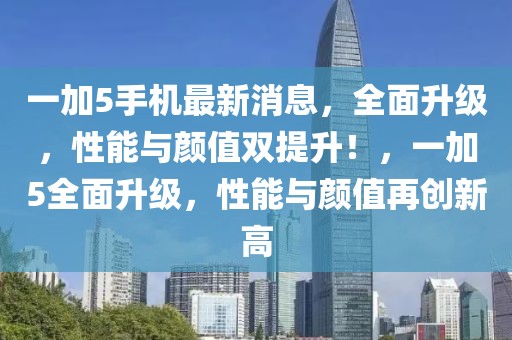 一加5手机最新消息，全面升级，性能与颜值双提升！，一加5全面升级，性能与颜值再创新高